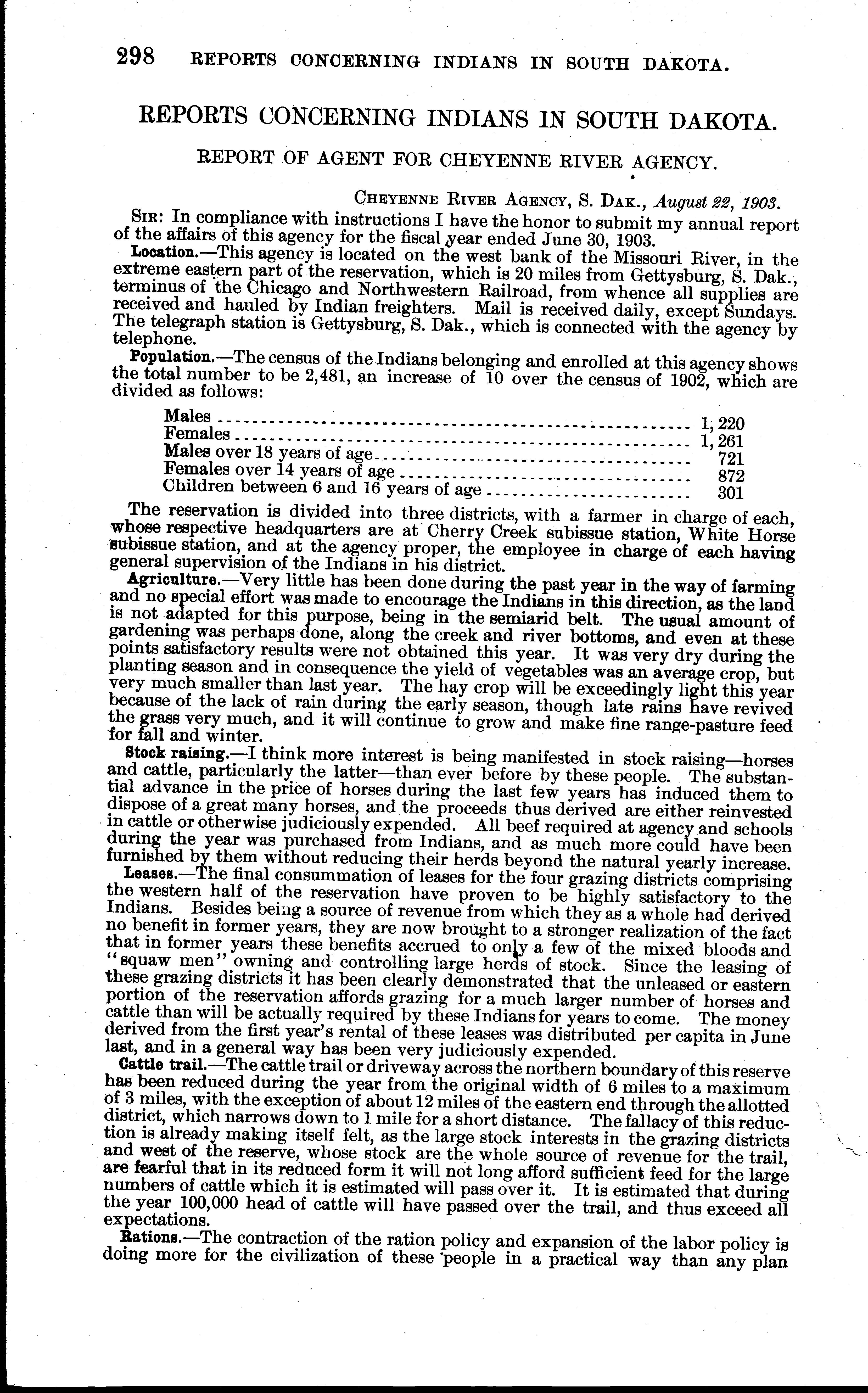 298 REPORTS CONCERNING INDIANS IN SOUTH DAKOTA.

REPORTS CONCERNING INDIANS IN SOUTH DAKOTA.

REPORT OF AGENT FOR CHEYENNE RIVER AGENCY.

CHEYENNE RIVER AGENCY, S. DAK., August 22, 1903.

SIR: In compliance with instructions I have the honor to submit my annual report of the affairs of this agency for the fiscal year ended June 30, 1903.

Location.—This agency is located on the west bank of the Missouri River, in the extreme eastern part of the reservation, which is 20 miles from Gettysburg, S. Dak., terminus of the Chicago and Northwestern Railroad, from whence all supplies are received and hauled by Indian freighters. Mail is received daily, except Sundays. The telegraph station is Gettysburg, S. Dak., which is connected with the agency by telephone.

Population.—The census of the Indians belonging and enrolled at this agency shows the total number to be 2,481, an increase of 10 over the census of 1902, which are divided as follows:

| | |
|---|---|
| Males | 1,220 |
| Females | 1,261 |
| Males over 18 years of age | 721 |
| Females over 14 years of age | 872 |
| Children between 6 and 16 years of age | 301 |

The reservation is divided into three districts, with a farmer in charge of each, whose respective headquarters are at Cherry Creek subissue station, White Horse subissue station, and at the agency proper, the employee in charge of each having general supervision of the Indians in his district.

Agriculture.—Very little has been done during the past year in the way of farming and no special effort was made to encourage the Indians in this direction, as the land is not adapted for this purpose, being in the semiarid belt. The usual amount of gardening was perhaps done, along the creek and river bottoms, and even at these points satisfactory results were not obtained this year. It was very dry during the planting season and in consequence the yield of vegetables was an average crop, but very much smaller than last year. The hay crop will be exceedingly light this year because of the lack of rain during the early season, though late rains have revived the grass very much, and it will continue to grow and make fine range-pasture feed for fall and winter.

Stock raising.—I think more interest is being manifested in stock raising—horses and cattle, particularly the latter—than ever before by these people. The substantial advance in the price of horses during the last few years has induced them to dispose of a great many horses, and the proceeds thus derived are either reinvested in cattle or otherwise judiciously expended. All beef required at agency and schools during the year was purchased from Indians, and as much more could have been furnished by them without reducing their herds beyond the natural yearly increase.

Leases.—The final consummation of leases for the four grazing districts comprising the western half of the reservation have proven to be highly satisfactory to the Indians. Besides being a source of revenue from which they as a whole had derived no benefit in former years, they are now brought to a stronger realization of the fact that in former years these benefits accrued to only a few of the mixed bloods and "squaw men" owning and controlling large herds of stock. Since the leasing of these grazing districts it has been clearly demonstrated that the unleased or eastern portion of the reservation affords grazing for a much larger number of horses and cattle than will be actually required by these Indians for years to come. The money derived from the first year's rental of these leases was distributed per capita in June last, and in a general way has been very judiciously expended.

Cattle trail.—The cattle trail or driveway across the northern boundary of this reserve has been reduced during the year from the original width of 6 miles to a maximum of 3 miles, with the exception of about 12 miles of the eastern end through the allotted district, which narrows down to 1 mile for a short distance. The fallacy of this reduction is already making itself felt, as the large stock interests in the grazing districts and west of the reserve, whose stock are the whole source of revenue for the trail, are fearful that in its reduced form it will not long afford sufficient feed for the large numbers of cattle which it is estimated will pass over it. It is estimated that during the year 100,000 head of cattle will have passed over the trail, and thus exceed all expectations.

Rations.—The contraction of the ration policy and expansion of the labor policy is doing more for the civilization of these people in a practical way than any plan